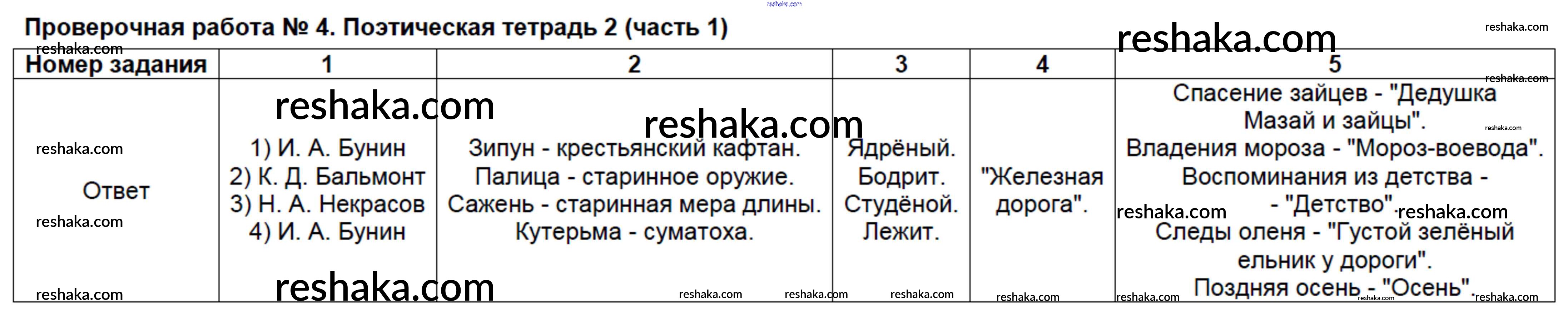 Проверочная работа № 4. Поэтическая тетрадь 2 (часть 1)

| Номер задания | 1 | 2 | 3 | 4 | 5 |
|---|---|---|---|---|---|
| Ответ | 1) И. А. Бунин 2) К. Д. Бальмонт 3) Н. А. Некрасов 4) И. А. Бунин | Зипун - крестьянский кафтан. Палица - старинное оружие. Сажень - старинная мера длины. Кутерьма - суматоха. | Ядрёный. Бодрит. Студёной. Лежит. | "Железная дорога". | Спасение зайцев - "Дедушка Мазай и зайцы". Владения мороза - "Мороз-воевода". Воспоминания из детства - - "Детство". Следы оленя - "Густой зелёный ельник у дороги". Поздняя осень - "Осень". |

reshaka.com